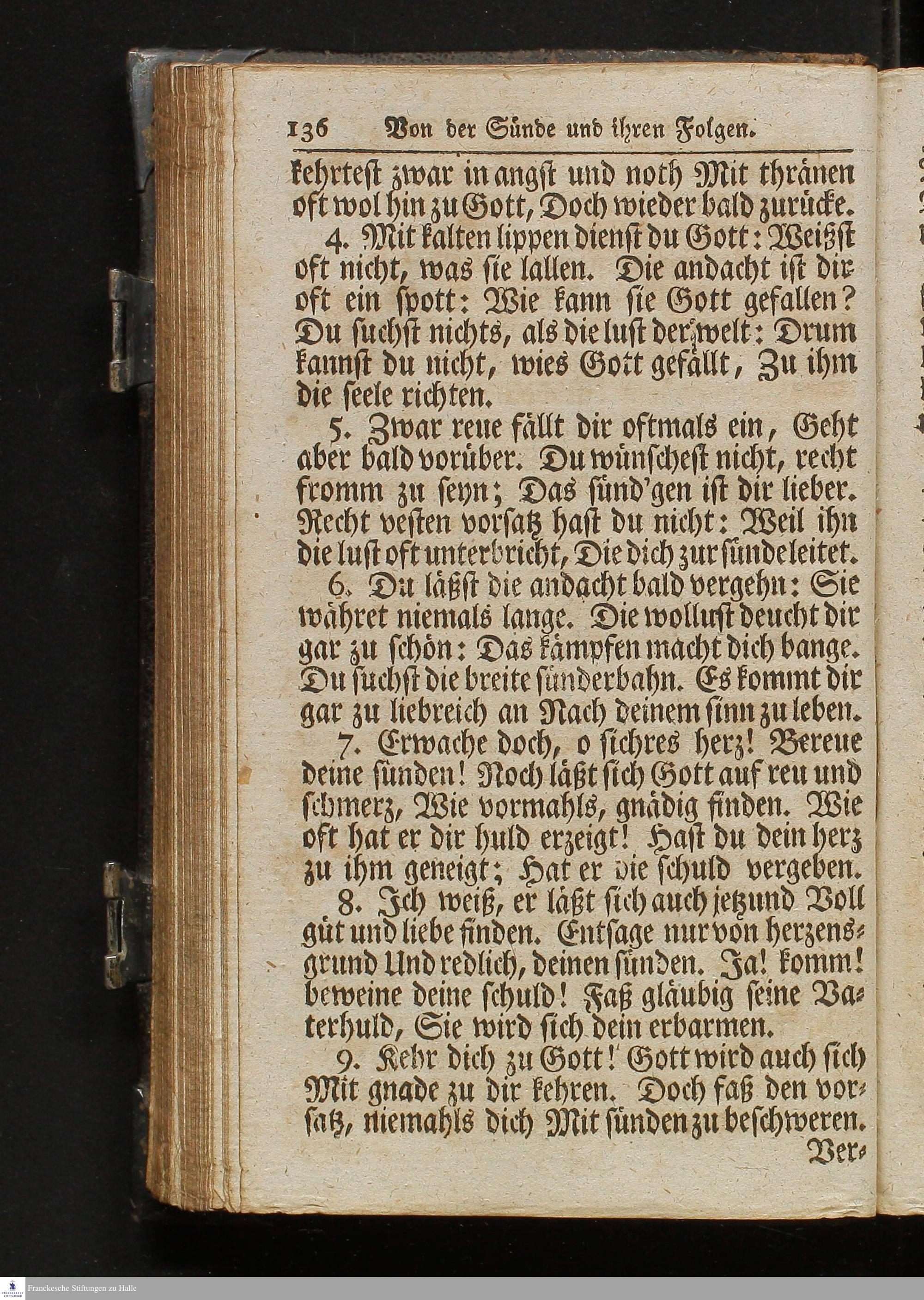 136 Von der Sünde und ihren Folgen.

kehrtest zwar in angst und noth Mit thränen oft wol hin zu Gott, Doch wieder bald zurücke.

4. Mit kalten lippen dienst du Gott: Weißst oft nicht, was sie lallen. Die andacht ist dir oft ein spott: Wie kann sie Gott gefallen? Du suchst nichts, als die lust der welt: Drum kannst du nicht, wies Gott gefällt, Zu ihm die seele richten.

5. Zwar reue fällt dir oftmals ein, Geht aber bald vorüber. Du wünschest nicht, recht fromm zu seyn; Das sünd'gen ist dir lieber. Recht vesten vorsatz hast du nicht: Weil ihn die lust oft unterbricht, Die dich zur sünde leitet.

6. Du läßst die andacht bald vergehn: Sie währet niemals lange. Die wollust deucht dir gar zu schön: Das kämpfen macht dich bange. Du suchst die breite sünderbahn. Es kommt dir gar zu liebreich an Nach deinem sinn zu leben.

7. Erwache doch, o sichres herz! Bereue deine sünden! Noch läßt sich Gott auf reu und schmerz, Wie vormahls, gnädig finden. Wie oft hat er dir huld erzeigt! Hast du dein herz zu ihm geneigt; Hat er die schuld vergeben.

8. Ich weiß, er läßt sich auch jetzund Voll güt und liebe finden. Entsage nur von herzensgrund Und redlich, deinen sünden. Ja! komm! beweine deine schuld! Faß gläubig seine Vaterhuld, Sie wird sich dein erbarmen.

9. Kehr dich zu Gott! Gott wird auch sich Mit gnade zu dir kehren. Doch faß den vorsatz, niemahls dich Mit sünden zu beschweren.

Ver-

Franckesche Stiftungen zu Halle